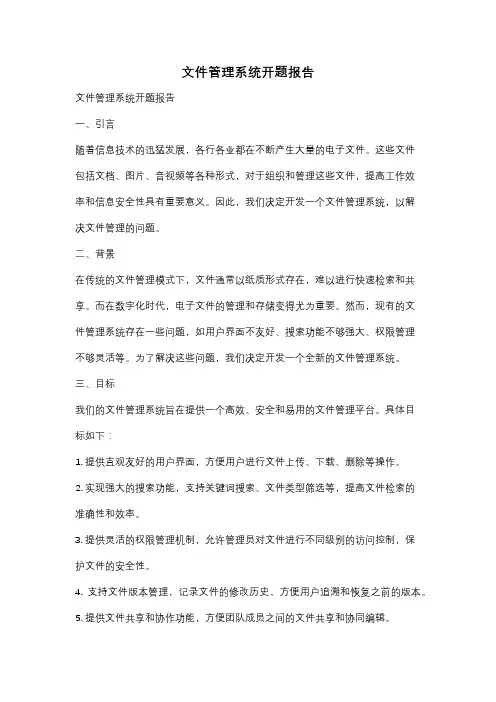 文件管理系统开题报告

文件管理系统开题报告

一、引言

随着信息技术的迅猛发展，各行各业都在不断产生大量的电子文件。这些文件包括文档、图片、音视频等各种形式，对于组织和管理这些文件，提高工作效率和信息安全性具有重要意义。因此，我们决定开发一个文件管理系统，以解决文件管理的问题。

二、背景

在传统的文件管理模式下，文件通常以纸质形式存在，难以进行快速检索和共享。而在数字化时代，电子文件的管理和存储变得尤为重要。然而，现有的文件管理系统存在一些问题，如用户界面不友好、搜索功能不够强大、权限管理不够灵活等。为了解决这些问题，我们决定开发一个全新的文件管理系统。

三、目标

我们的文件管理系统旨在提供一个高效、安全和易用的文件管理平台。具体目标如下：

1. 提供直观友好的用户界面，方便用户进行文件上传、下载、删除等操作。

2. 实现强大的搜索功能，支持关键词搜索、文件类型筛选等，提高文件检索的准确性和效率。

3. 提供灵活的权限管理机制，允许管理员对文件进行不同级别的访问控制，保护文件的安全性。

4. 支持文件版本管理，记录文件的修改历史，方便用户追溯和恢复之前的版本。

5. 提供文件共享和协作功能，方便团队成员之间的文件共享和协同编辑。